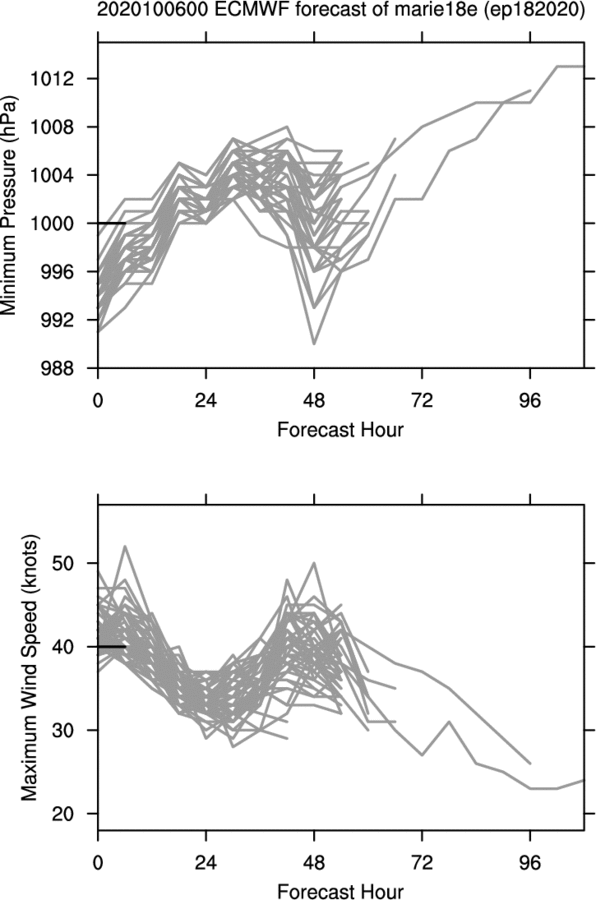 2020100600 ECMWF forecast of marie18e (ep182020)

Minimum Pressure (hPa)

1012
1008
1004
1000
996
992
988

0
24
48
72
96

Forecast Hour

Maximum Wind Speed (knots)

50
40
30
20

0
24
48
72
96

Forecast Hour